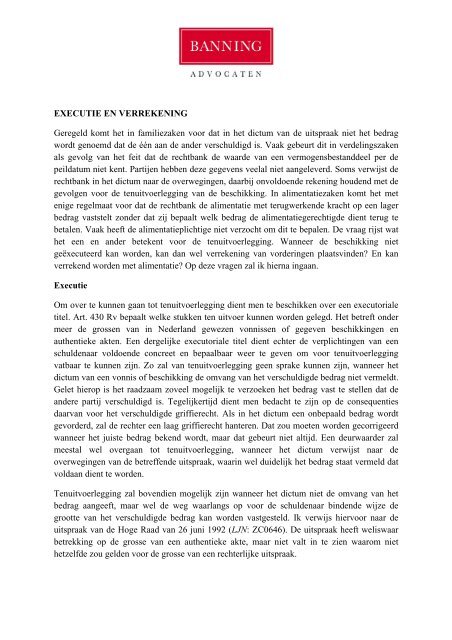 BANNING

ADVOCATEN

EXECUTIE EN VERREKENING

Geregeld komt het in familiezaken voor dat in het dictum van de uitspraak niet het bedrag wordt genoemd dat de één aan de ander verschuldigd is. Vaak gebeurt dit in verdelingszaken als gevolg van het feit dat de rechtbank de waarde van een vermogensbestanddeel per de peildatum niet kent. Partijen hebben deze gegevens veelal niet aangeleverd. Soms verwijst de rechtbank in het dictum naar de overwegingen, daarbij onvoldoende rekening houdend met de gevolgen voor de tenuitvoerlegging van de beschikking. In alimentatiezaken komt het met enige regelmaat voor dat de rechtbank de alimentatie met terugwerkende kracht op een lager bedrag vaststelt zonder dat zij bepaalt welk bedrag de alimentatiegerechtigde dient terug te betalen. Vaak heeft de alimentatieplichtige niet verzocht om dit te bepalen. De vraag rijst wat het een en ander betekent voor de tenuitvoerlegging. Wanneer de beschikking niet geëxecuteerd kan worden, kan dan wel verrekening van vorderingen plaatsvinden? En kan verrekend worden met alimentatie? Op deze vragen zal ik hierna ingaan.

Executie

Om over te kunnen gaan tot tenuitvoerlegging dient men te beschikken over een executoriale titel. Art. 430 Rv bepaalt welke stukken ten uitvoer kunnen worden gelegd. Het betreft onder meer de grossen van in Nederland gewezen vonnissen of gegeven beschikkingen en authentieke akten. Een dergelijke executoriale titel dient echter de verplichtingen van een schuldenaar voldoende concreet en bepaalbaar weer te geven om voor tenuitvoerlegging vatbaar te kunnen zijn. Zo zal van tenuitvoerlegging geen sprake kunnen zijn, wanneer het dictum van een vonnis of beschikking de omvang van het verschuldigde bedrag niet vermeldt. Gelet hierop is het raadzaam zoveel mogelijk te verzoeken het bedrag vast te stellen dat de andere partij verschuldigd is. Tegelijkertijd dient men bedacht te zijn op de consequenties daarvan voor het verschuldigde griffierecht. Als in het dictum een onbepaald bedrag wordt gevorderd, zal de rechter een laag griffierecht hanteren. Dat zou moeten worden gecorrigeerd wanneer het juiste bedrag bekend wordt, maar dat gebeurt niet altijd. Een deurwaarder zal meestal wel overgaan tot tenuitvoerlegging, wanneer het dictum verwijst naar de overwegingen van de betreffende uitspraak, waarin wel duidelijk het bedrag staat vermeld dat voldaan dient te worden.

Tenuitvoerlegging zal bovendien mogelijk zijn wanneer het dictum niet de omvang van het bedrag aangeeft, maar wel de weg waarlangs op voor de schuldenaar bindende wijze de grootte van het verschuldigde bedrag kan worden vastgesteld. Ik verwijs hiervoor naar de uitspraak van de Hoge Raad van 26 juni 1992 (LJN: ZC0646). De uitspraak heeft weliswaar betrekking op de grosse van een authentieke akte, maar niet valt in te zien waarom niet hetzelfde zou gelden voor de grosse van een rechterlijke uitspraak.